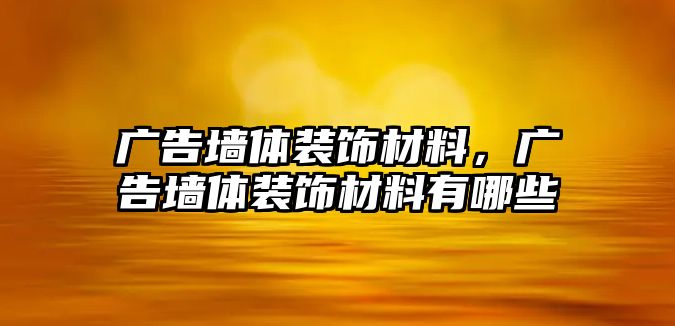 广告墙体装饰材料，广告墙体装饰材料有哪些